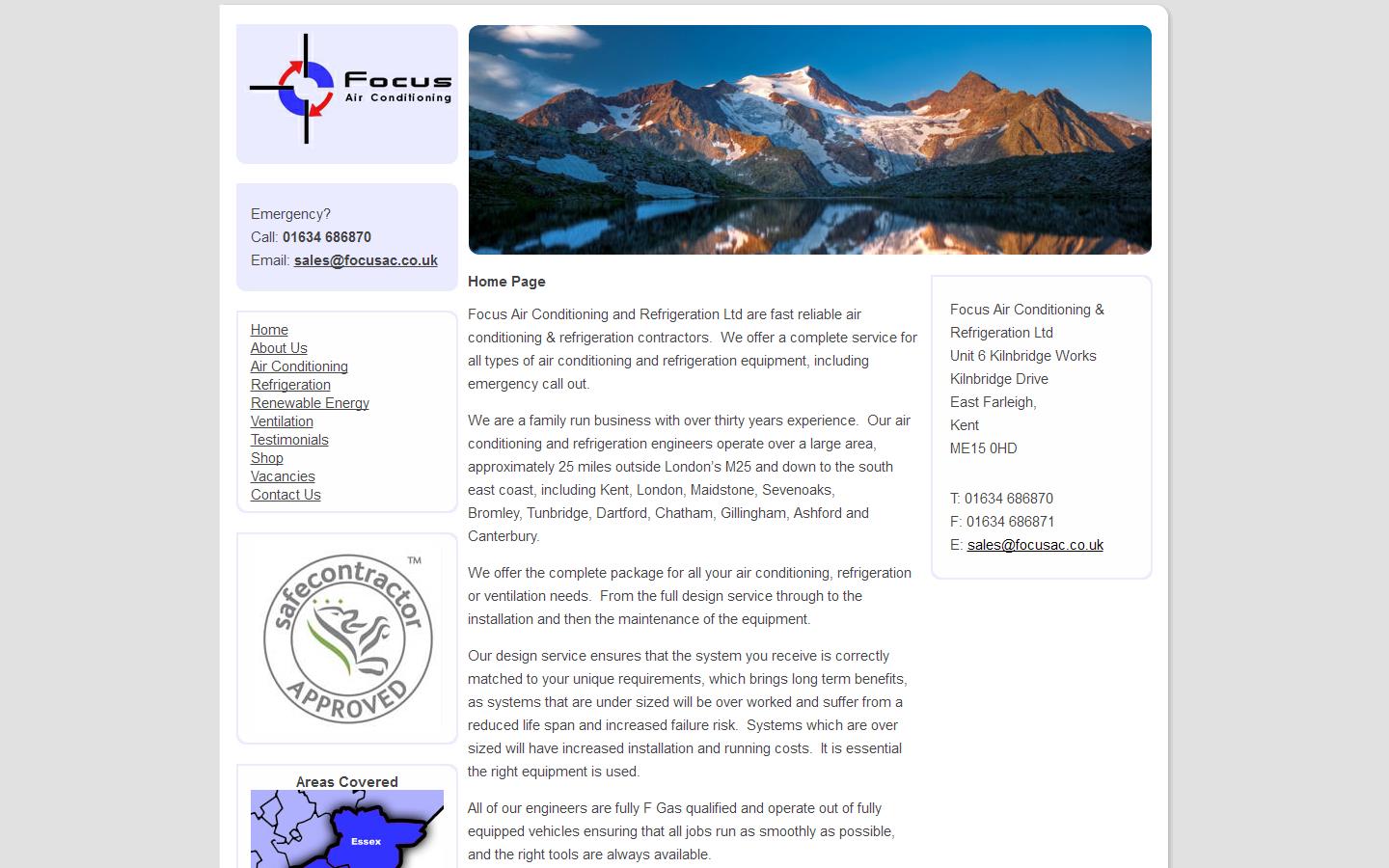 Focus
Air Conditioning

Emergency?
Call: 01634 686870
Email: sales@focusac.co.uk

Home
About Us
Air Conditioning
Refrigeration
Renewable Energy
Ventilation
Testimonials
Shop
Vacancies
Contact Us

safecontractor™
APPROVED

Areas Covered

Essex

Home Page

Focus Air Conditioning and Refrigeration Ltd are fast reliable air conditioning & refrigeration contractors. We offer a complete service for all types of air conditioning and refrigeration equipment, including emergency call out.

We are a family run business with over thirty years experience. Our air conditioning and refrigeration engineers operate over a large area, approximately 25 miles outside London's M25 and down to the south east coast, including Kent, London, Maidstone, Sevenoaks, Bromley, Tunbridge, Dartford, Chatham, Gillingham, Ashford and Canterbury.

We offer the complete package for all your air conditioning, refrigeration or ventilation needs. From the full design service through to the installation and then the maintenance of the equipment.

Our design service ensures that the system you receive is correctly matched to your unique requirements, which brings long term benefits, as systems that are under sized will be over worked and suffer from a reduced life span and increased failure risk. Systems which are over sized will have increased installation and running costs. It is essential the right equipment is used.

All of our engineers are fully F Gas qualified and operate out of fully equipped vehicles ensuring that all jobs run as smoothly as possible, and the right tools are always available.

Focus Air Conditioning & Refrigeration Ltd
Unit 6 Kilnbridge Works
Kilnbridge Drive
East Farleigh,
Kent
ME15 0HD

T: 01634 686870
F: 01634 686871
E: sales@focusac.co.uk